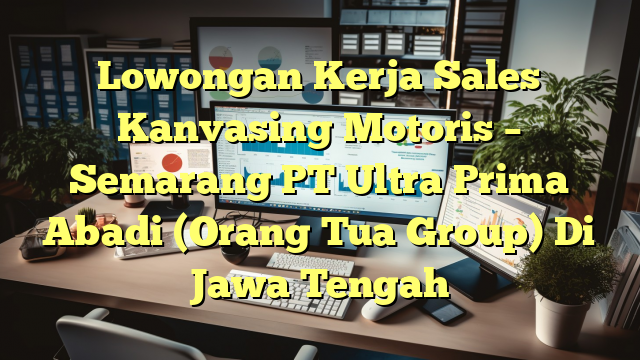 Lowongan Kerja Sales Kanvasing Motoris – Semarang PT Ultra Prima Abadi (Orang Tua Group) Di Jawa Tengah